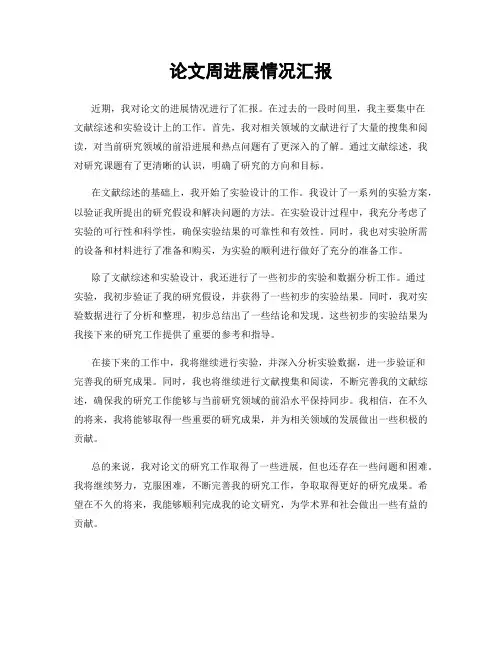 论文周进展情况汇报

近期，我对论文的进展情况进行了汇报。在过去的一段时间里，我主要集中在文献综述和实验设计上的工作。首先，我对相关领域的文献进行了大量的搜集和阅读，对当前研究领域的前沿进展和热点问题有了更深入的了解。通过文献综述，我对研究课题有了更清晰的认识，明确了研究的方向和目标。

在文献综述的基础上，我开始了实验设计的工作。我设计了一系列的实验方案，以验证我所提出的研究假设和解决问题的方法。在实验设计过程中，我充分考虑了实验的可行性和科学性，确保实验结果的可靠性和有效性。同时，我也对实验所需的设备和材料进行了准备和购买，为实验的顺利进行做好了充分的准备工作。

除了文献综述和实验设计，我还进行了一些初步的实验和数据分析工作。通过实验，我初步验证了我的研究假设，并获得了一些初步的实验结果。同时，我对实验数据进行了分析和整理，初步总结出了一些结论和发现。这些初步的实验结果为我接下来的研究工作提供了重要的参考和指导。

在接下来的工作中，我将继续进行实验，并深入分析实验数据，进一步验证和完善我的研究成果。同时，我也将继续进行文献搜集和阅读，不断完善我的文献综述，确保我的研究工作能够与当前研究领域的前沿水平保持同步。我相信，在不久的将来，我将能够取得一些重要的研究成果，并为相关领域的发展做出一些积极的贡献。

总的来说，我对论文的研究工作取得了一些进展，但也还存在一些问题和困难。我将继续努力，克服困难，不断完善我的研究工作，争取取得更好的研究成果。希望在不久的将来，我能够顺利完成我的论文研究，为学术界和社会做出一些有益的贡献。